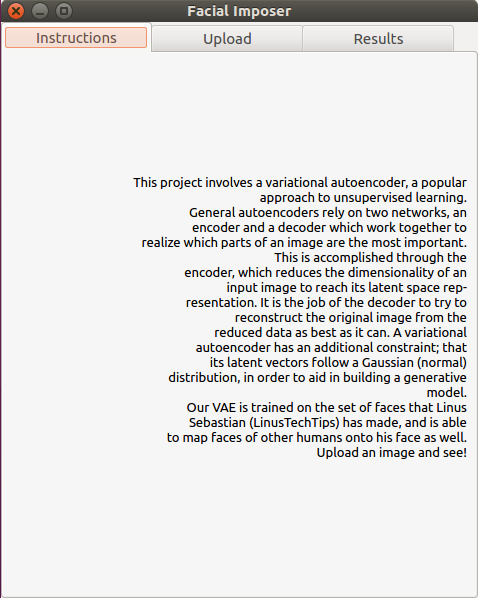 Facial Imposer

Instructions

Upload

Results

This project involves a variational autoencoder, a popular approach to unsupervised learning.
General autoencoders rely on two networks, an encoder and a decoder which work together to realize which parts of an image are the most important. This is accomplished through the encoder, which reduces the dimensionality of an input image to reach its latent space representation. It is the job of the decoder to try to reconstruct the original image from the reduced data as best as it can. A variational autoencoder has an additional constraint; that its latent vectors follow a Gaussian (normal) distribution, in order to aid in building a generative model.
Our VAE is trained on the set of faces that Linus Sebastian (LinusTechTips) has made, and is able to map faces of other humans onto his face as well. Upload an image and see!